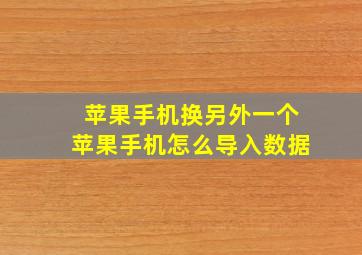 苹果手机换另外一个
苹果手机怎么导入数据